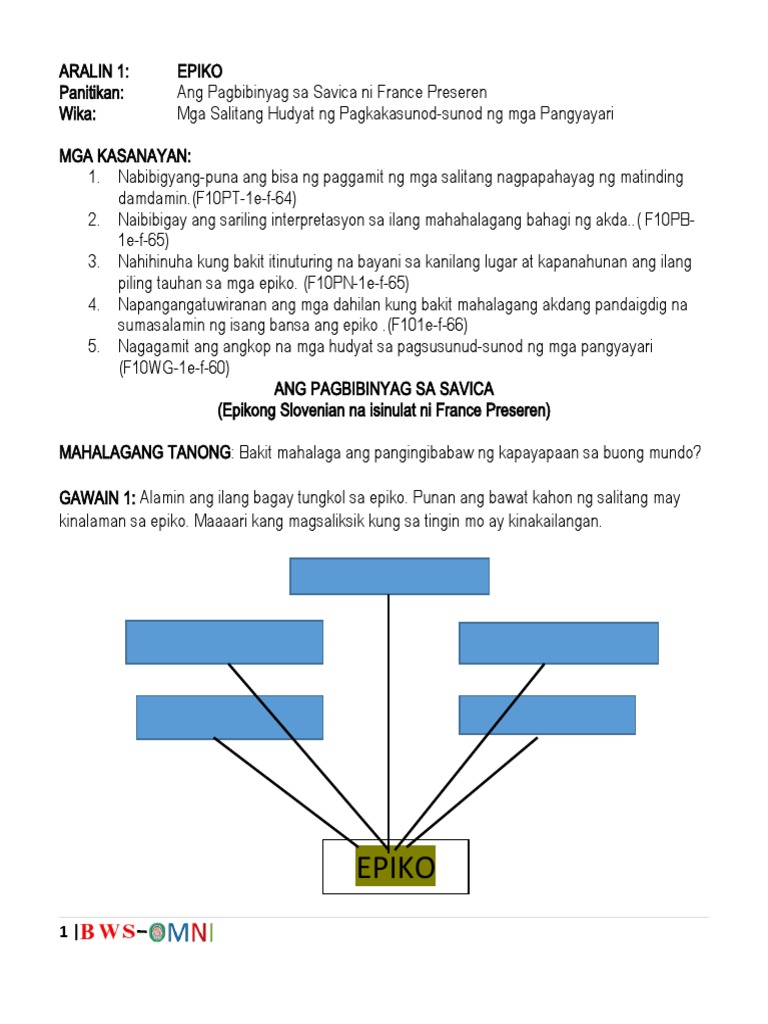 ARALIN 1: EPIKO
Panitikan: Ang Pagbibinyag sa Savica ni France Preseren
Wika: Mga Salitang Hudyat ng Pagkakasunod-sunod ng mga Pangyayari

MGA KASANAYAN:
1. Nabibigyang-puna ang bisa ng paggamit ng mga salitang nagpapahayag ng matinding damdamin.(F10PT-1e-f-64)
2. Naibibigay ang sariling interpretasyon sa ilang mahahalagang bahagi ng akda.. ( F10PB-1e-f-65)
3. Nahihinuha kung bakit itinuturing na bayani sa kanilang lugar at kapanahunan ang ilang piling tauhan sa mga epiko. (F10PN-1e-f-65)
4. Napangangatuwiranan ang mga dahilan kung bakit mahalagang akdang pandaigdig na sumasalamin ng isang bansa ang epiko .(F101e-f-66)
5. Nagagamit ang angkop na mga hudyat sa pagsusunud-sunod ng mga pangyayari (F10WG-1e-f-60)

ANG PAGBIBINYAG SA SAVICA
(Epikong Slovenian na isinulat ni France Preseren)

MAHALAGANG TANONG: Bakit mahalaga ang pangingibabaw ng kapayapaan sa buong mundo?

GAWAIN 1: Alamin ang ilang bagay tungkol sa epiko. Punan ang bawat kahon ng salitang may kinalaman sa epiko. Maaaari kang magsaliksik kung sa tingin mo ay kinakailangan.

EPIKO

1 |BWS-OMNI